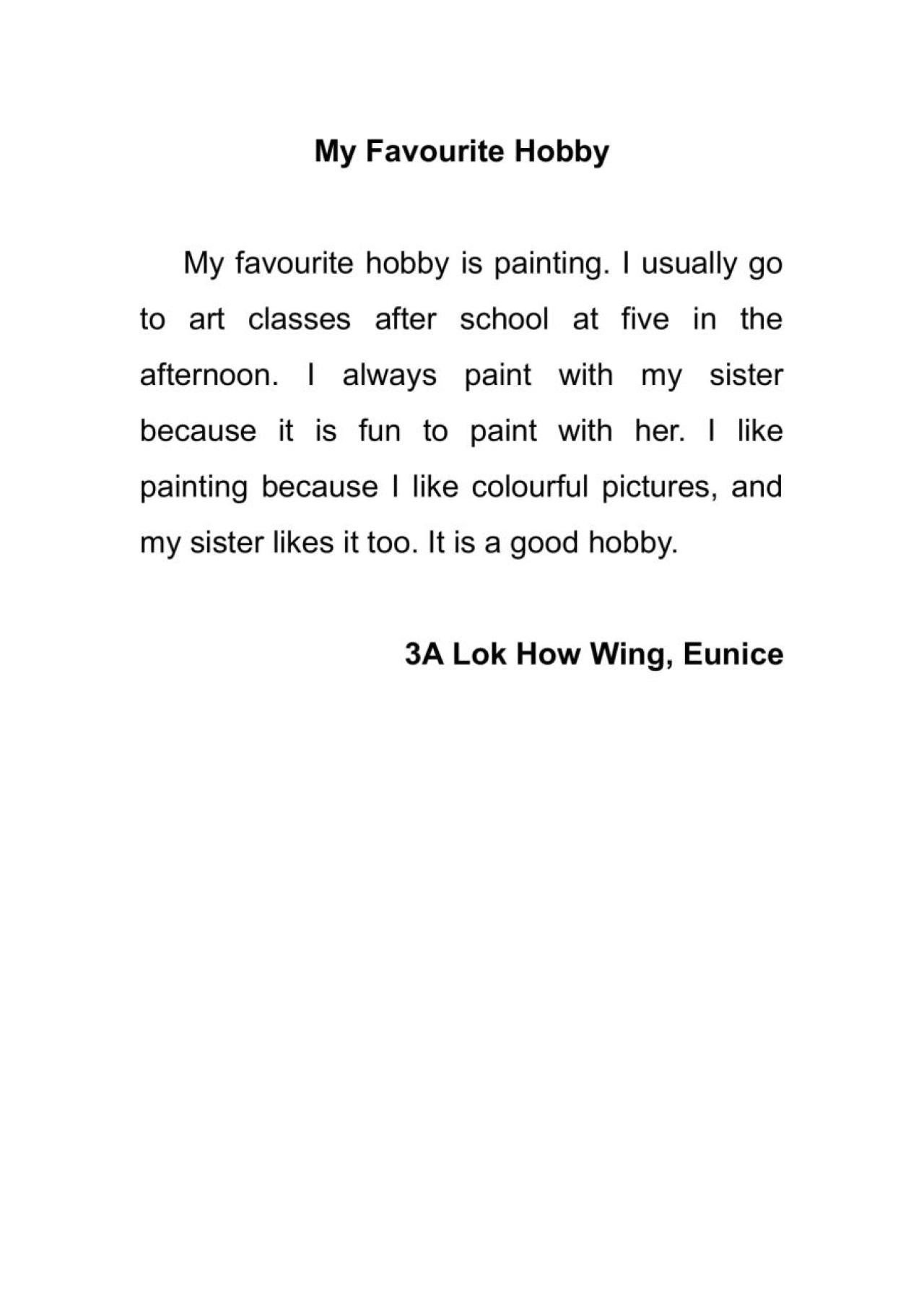 My Favourite Hobby

My favourite hobby is painting. I usually go to art classes after school at five in the afternoon. I always paint with my sister because it is fun to paint with her. I like painting because I like colourful pictures, and my sister likes it too. It is a good hobby.

3A Lok How Wing, Eunice